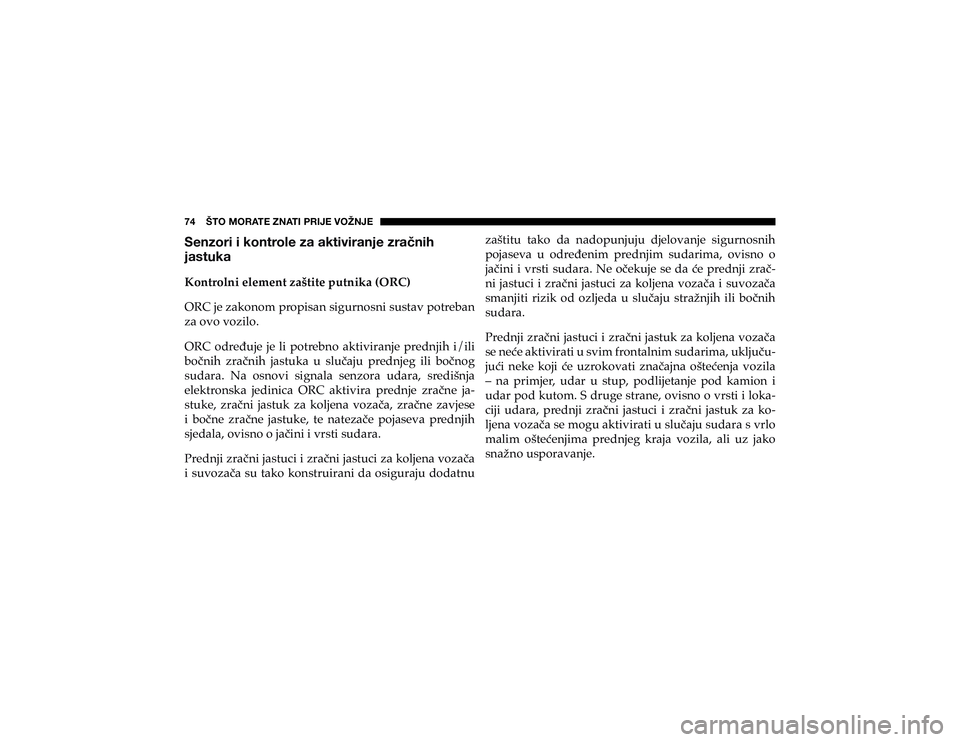 74 ŠTO MORATE ZNATI PRIJE VOŽNJE

Senzori i kontrole za aktiviranje zračnih jastuka

Kontrolni element zaštite putnika (ORC)

ORC je zakonom propisan sigurnosni sustav potreban za ovo vozilo.

ORC određuje je li potrebno aktiviranje prednjih i/ili bočnih zračnih jastuka u slučaju prednjeg ili bočnog sudara. Na osnovi signala senzora udara, središnja elektronska jedinica ORC aktivira prednje zračne jastuke, zračni jastuk za koljena vozača, zračne zavjese i bočne zračne jastuke, te natezače pojaseva prednjih sjedala, ovisno o jačini i vrsti sudara.

Prednji zračni jastuci i zračni jastuci za koljena vozača i suvozača su tako konstruirani da osiguraju dodatnu zaštitu tako da nadopunjuju djelovanje sigurnosnih pojaseva u određenim prednjim sudarima, ovisno o jačini i vrsti sudara. Ne očekuje se da će prednji zračni jastuci i zračni jastuci za koljena vozača i suvozača smanjiti rizik od ozljeda u slučaju stražnjih ili bočnih sudara.

Prednji zračni jastuci i zračni jastuk za koljena vozača se neće aktivirati u svim frontalnim sudarima, uključujući neke koji će uzrokovati značajna oštećenja vozila – na primjer, udar u stup, podlijetanje pod kamion i udar pod kutom. S druge strane, ovisno o vrsti i lokaciji udara, prednji zračni jastuci i zračni jastuk za koljena vozača se mogu aktivirati u slučaju sudara s vrlo malim oštećenjima prednjeg kraja vozila, ali uz jako snažno usporavanje.

carmanualsonline.info